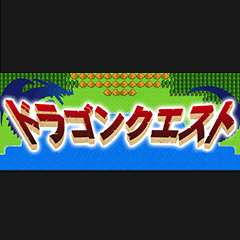 ドラゴンクエスト